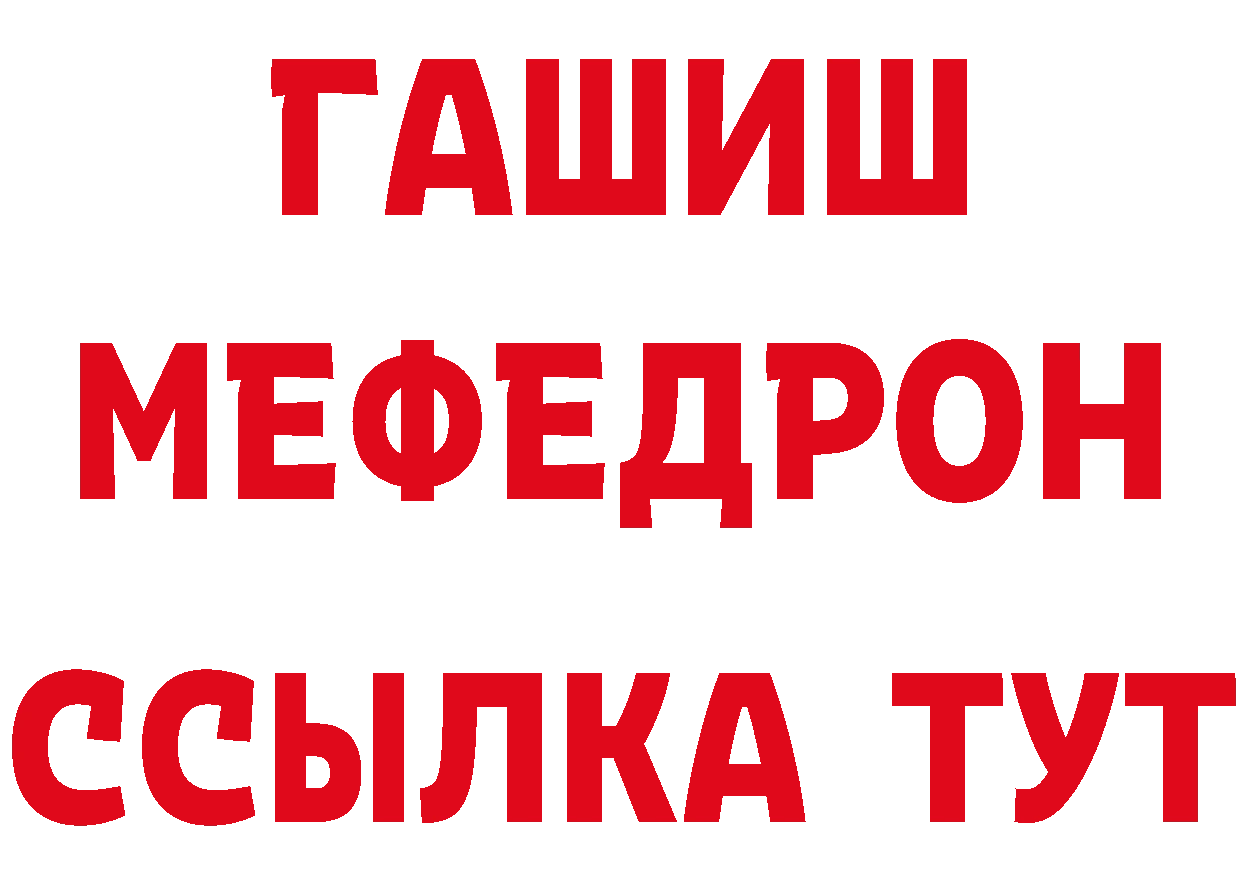 ГАШИШ
МЕФЕДРОН
ССЫЛКА ТУТ